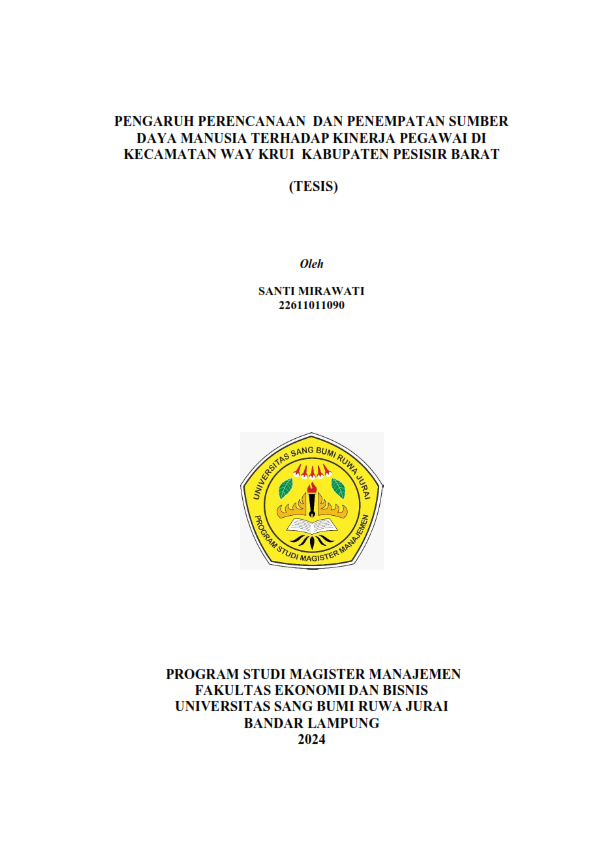 PENGARUH PERENCANAAN DAN PENEMPATAN SUMBER DAYA MANUSIA TERHADAP KINERJA PEGAWAI DI KECAMATAN WAY KRUI KABUPATEN PESISIR BARAT

(TESIS)

Oleh

SANTI MIRAWATI
22611011090

UNIVERSITAS SANG BUMI RUWA JURAI
PROGRAM STUDI MAGISTER MANAJEMEN

PROGRAM STUDI MAGISTER MANAJEMEN
FAKULTAS EKONOMI DAN BISNIS
UNIVERSITAS SANG BUMI RUWA JURAI
BANDAR LAMPUNG
2024